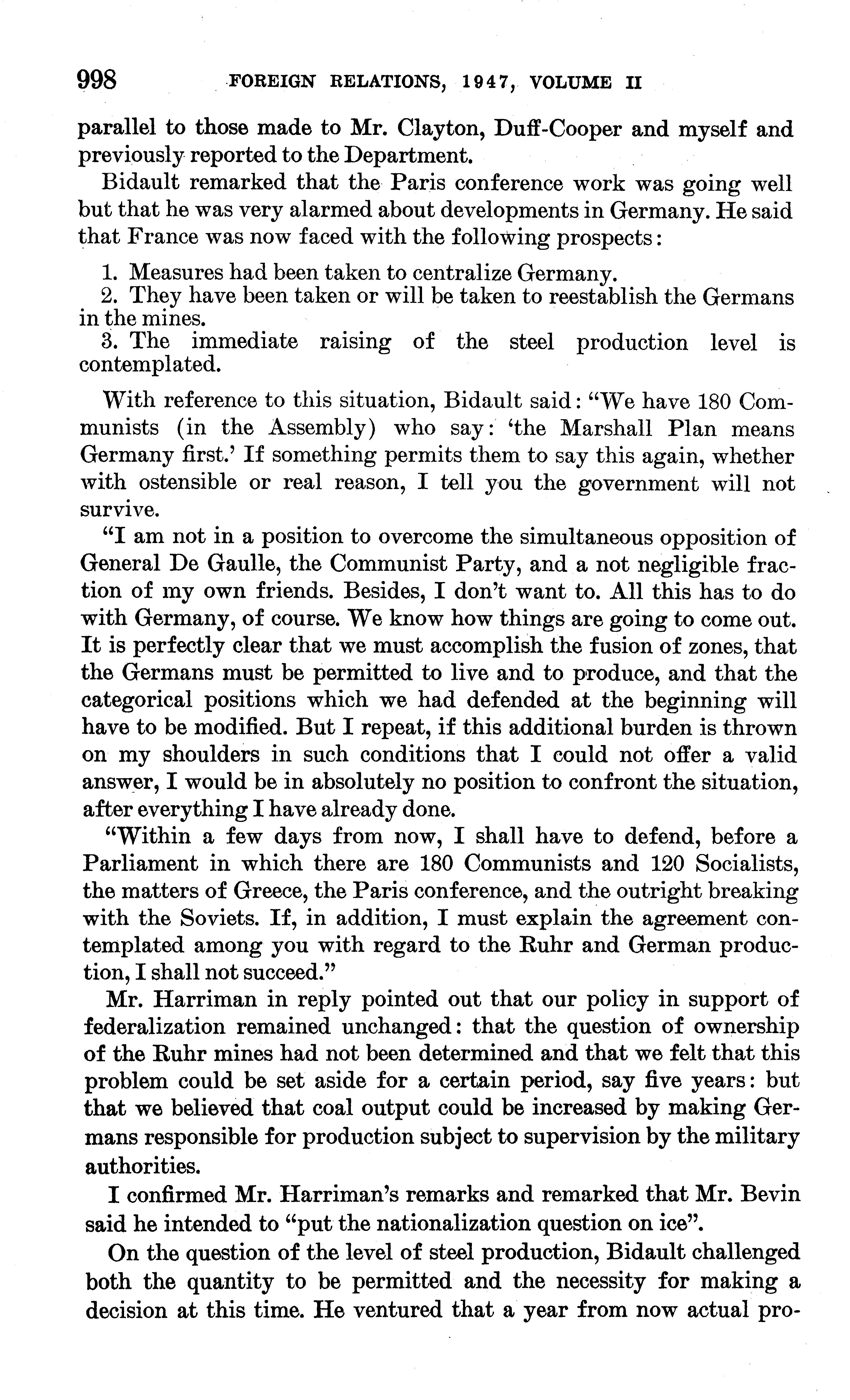 998 FOREIGN RELATIONS, 1947, VOLUME II

parallel to those made to Mr. Clayton, Duff-Cooper and myself and previously reported to the Department.

Bidault remarked that the Paris conference work was going well but that he was very alarmed about developments in Germany. He said that France was now faced with the following prospects:

1. Measures had been taken to centralize Germany.
2. They have been taken or will be taken to reestablish the Germans in the mines.
3. The immediate raising of the steel production level is contemplated.

With reference to this situation, Bidault said: "We have 180 Communists (in the Assembly) who say: 'the Marshall Plan means Germany first.' If something permits them to say this again, whether with ostensible or real reason, I tell you the government will not survive.

"I am not in a position to overcome the simultaneous opposition of General De Gaulle, the Communist Party, and a not negligible fraction of my own friends. Besides, I don't want to. All this has to do with Germany, of course. We know how things are going to come out. It is perfectly clear that we must accomplish the fusion of zones, that the Germans must be permitted to live and to produce, and that the categorical positions which we had defended at the beginning will have to be modified. But I repeat, if this additional burden is thrown on my shoulders in such conditions that I could not offer a valid answer, I would be in absolutely no position to confront the situation, after everything I have already done.

"Within a few days from now, I shall have to defend, before a Parliament in which there are 180 Communists and 120 Socialists, the matters of Greece, the Paris conference, and the outright breaking with the Soviets. If, in addition, I must explain the agreement contemplated among you with regard to the Ruhr and German production, I shall not succeed."

Mr. Harriman in reply pointed out that our policy in support of federalization remained unchanged: that the question of ownership of the Ruhr mines had not been determined and that we felt that this problem could be set aside for a certain period, say five years: but that we believed that coal output could be increased by making Germans responsible for production subject to supervision by the military authorities.

I confirmed Mr. Harriman's remarks and remarked that Mr. Bevin said he intended to "put the nationalization question on ice".

On the question of the level of steel production, Bidault challenged both the quantity to be permitted and the necessity for making a decision at this time. He ventured that a year from now actual pro-